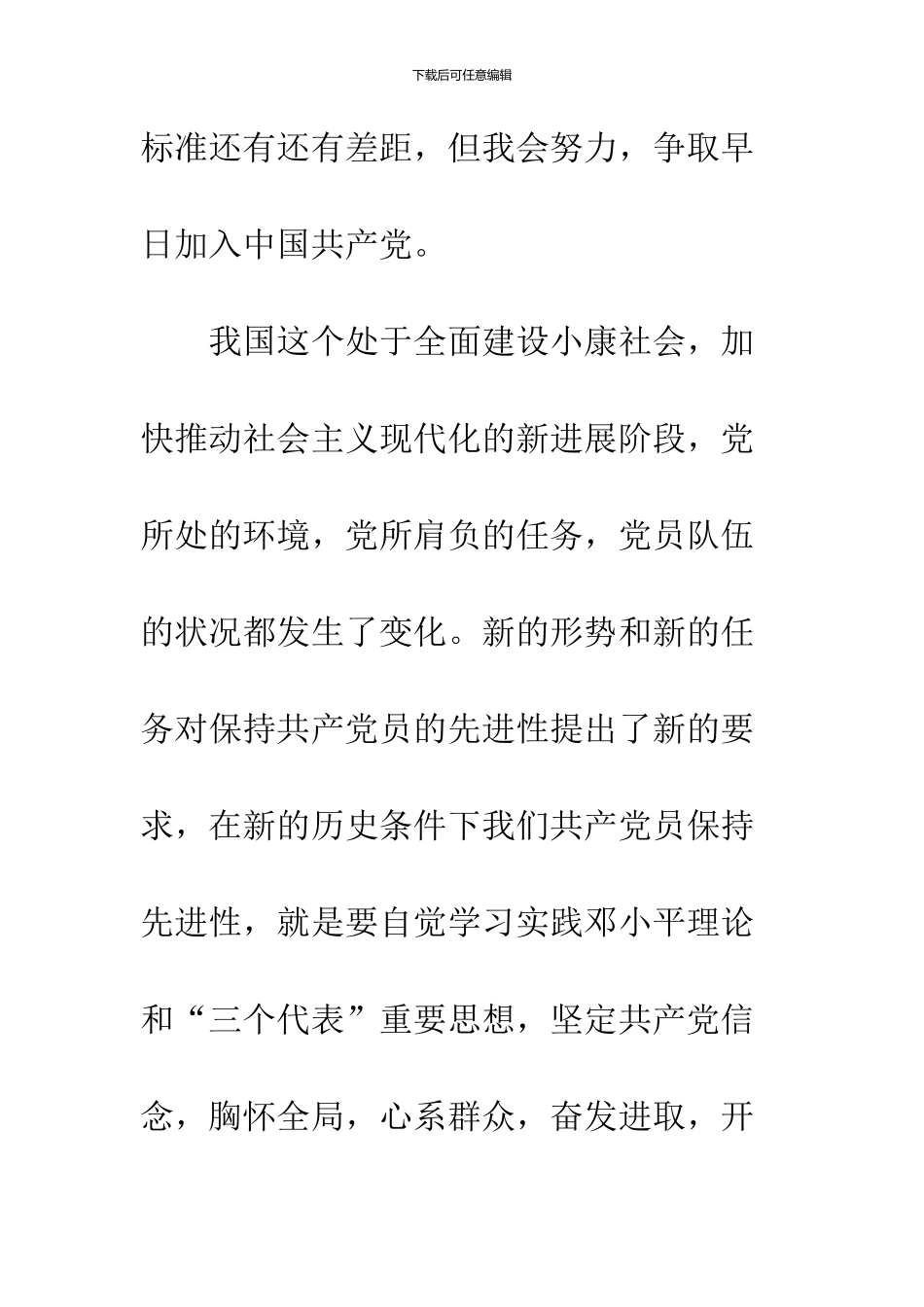 下载后可任意编辑

标准还有还有差距，但我会努力，争取早日加入中国共产党。

我国这个处于全面建设小康社会，加快推动社会主义现代化的新进展阶段，党所处的环境，党所肩负的任务，党员队伍的状况都发生了变化。新的形势和新的任务对保持共产党员的先进性提出了新的要求，在新的历史条件下我们共产党员保持先进性，就是要自觉学习实践邓小平理论和“三个代表”重要思想，坚定共产党信念，胸怀全局，心系群众，奋发进取，开